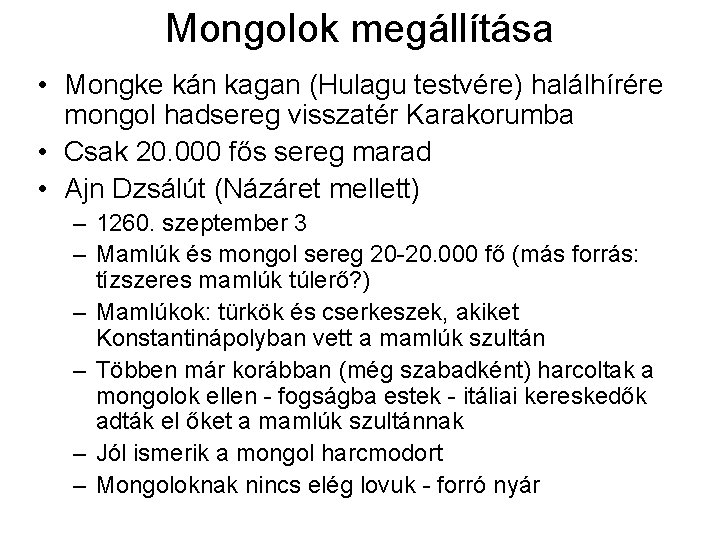 Mongolok megállítása

• Mongke kán kagan (Hulagu testvére) halálhírére mongol hadsereg visszatér Karakorumba
• Csak 20.000 fős sereg marad
• Ajn Dzsálút (Názáret mellett)
– 1260. szeptember 3
– Mamlúk és mongol sereg 20-20.000 fő (más forrás: tízszeres mamlúk túlerő?)
– Mamlúkok: türkök és cserkeszek, akiket Konstantinápolyban vett a mamlúk szultán
– Többen már korábban (még szabadként) harcoltak a mongolok ellen - fogságba estek - itáliai kereskedők adták el őket a mamlúk szultánnak
– Jól ismerik a mongol harcmodort
– Mongoloknak nincs elég lovuk - forró nyár